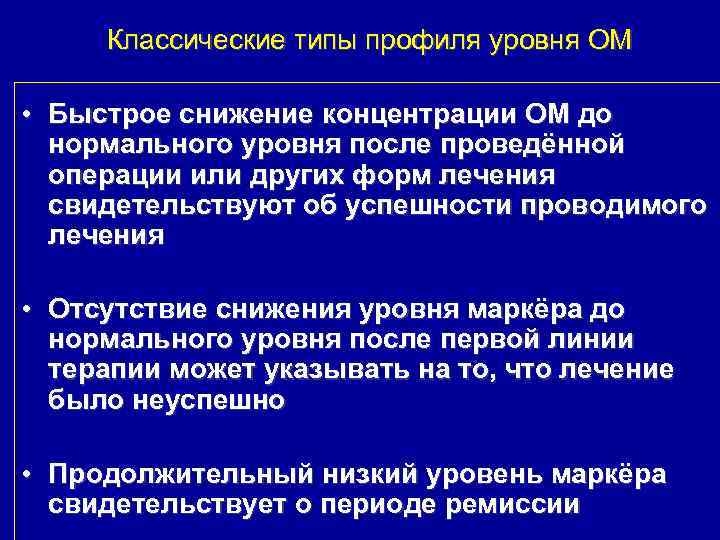 Классические типы профиля уровня ОМ

• Быстрое снижение концентрации ОМ до нормального уровня после проведённой операции или других форм лечения свидетельствуют об успешности проводимого лечения

• Отсутствие снижения уровня маркёра до нормального уровня после первой линии терапии может указывать на то, что лечение было неуспешно

• Продолжительный низкий уровень маркёра свидетельствует о периоде ремиссии